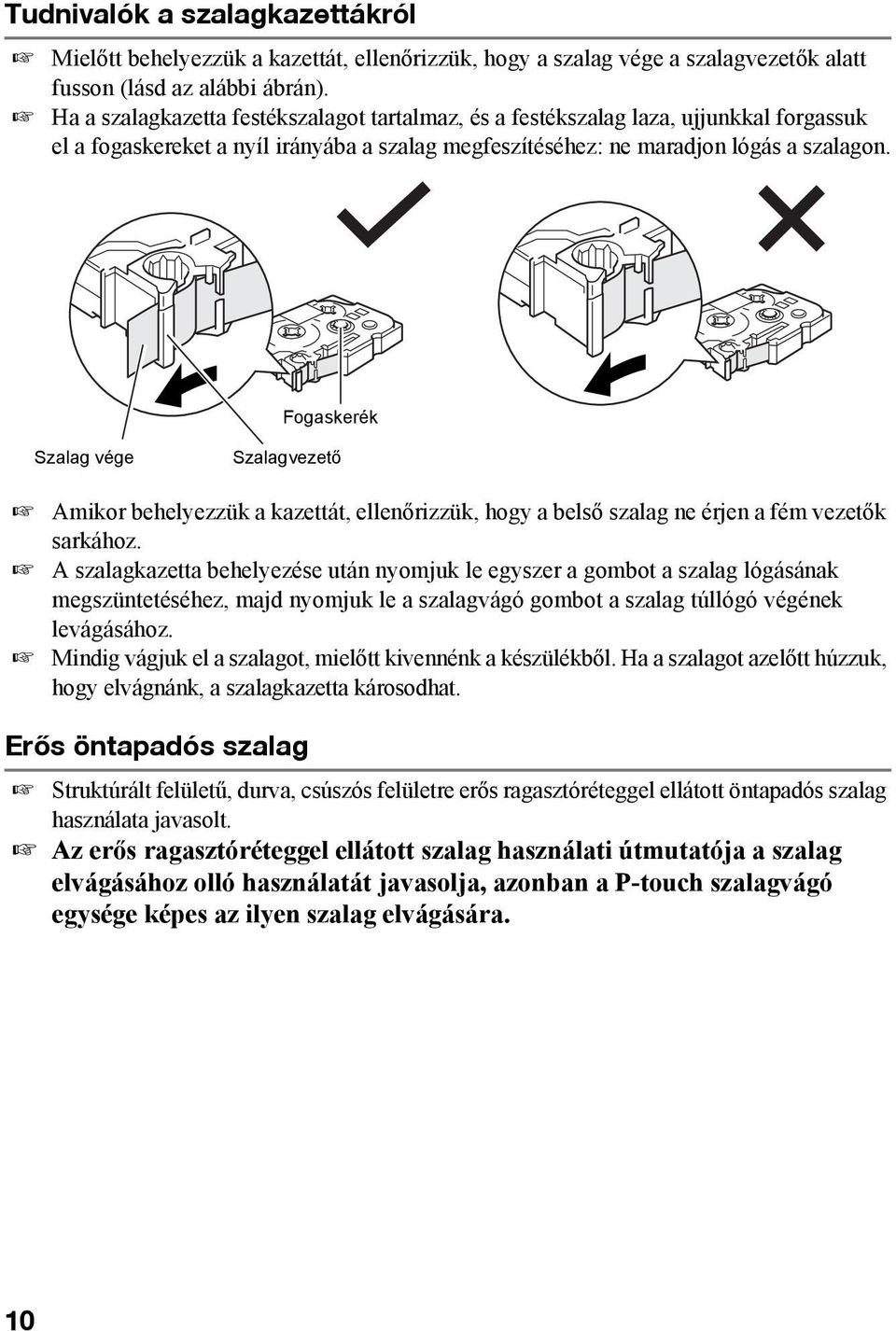 Tudnivalók a szalagkazettákról

☞ Mielőtt behelyezzük a kazettát, ellenőrizzük, hogy a szalag vége a szalagvezetők alatt fusson (lásd az alábbi ábrán).

☞ Ha a szalagkazetta festékszalagot tartalmaz, és a festékszalag laza, ujjunkkal forgassuk el a fogaskereket a nyíl irányába a szalag megfeszítéséhez: ne maradjon lógás a szalagon.

Fogaskerék

Szalag vége

Szalagvezető

☞ Amikor behelyezzük a kazettát, ellenőrizzük, hogy a belső szalag ne érjen a fém vezetők sarkához.

☞ A szalagkazetta behelyezése után nyomjuk le egyszer a gombot a szalag lógásának megszüntetéséhez, majd nyomjuk le a szalagvágó gombot a szalag túllógó végének levágásához.

☞ Mindig vágjuk el a szalagot, mielőtt kivennénk a készülékből. Ha a szalagot azelőtt húzzuk, hogy elvágnánk, a szalagkazetta károsodhat.

Erős öntapadós szalag

☞ Struktúrált felületű, durva, csúszós felületre erős ragasztóréteggel ellátott öntapadós szalag használata javasolt.

☞ Az erős ragasztóréteggel ellátott szalag használati útmutatója a szalag elvágásához olló használatát javasolja, azonban a P-touch szalagvágó egysége képes az ilyen szalag elvágására.

10